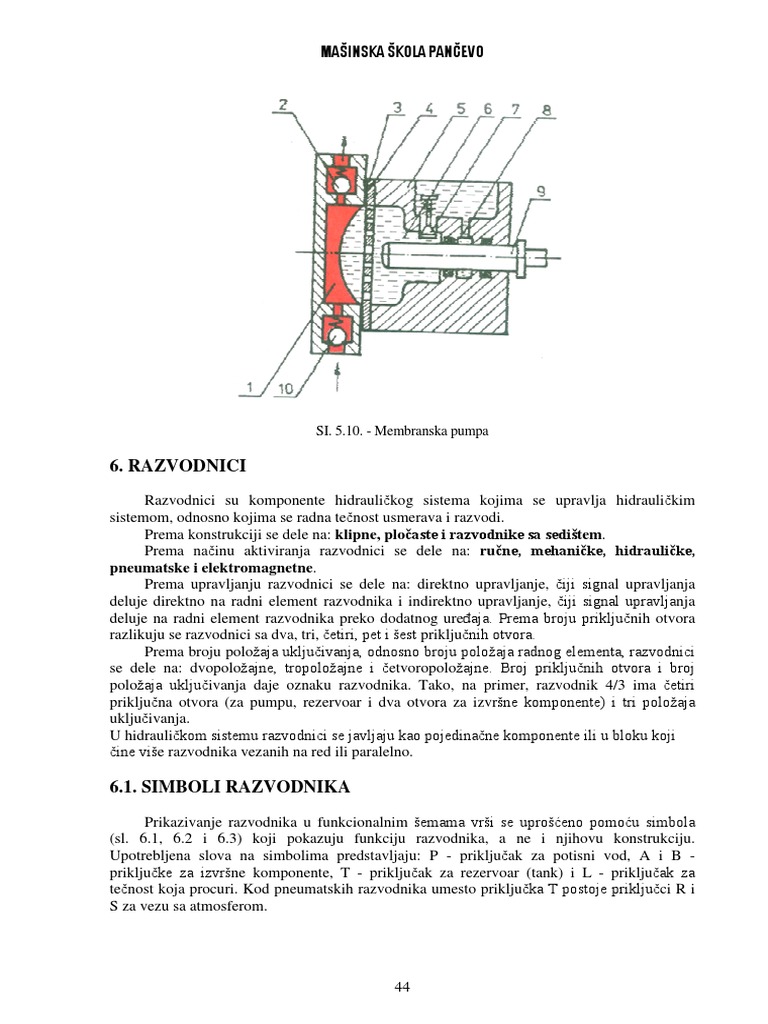 MAŠINSKA ŠKOLA PANČEVO

2
3
4
5
6
7
8
9
1
10

SI. 5.10. - Membranska pumpa

6. RAZVODNICI

Razvodnici su komponente hidrauličkog sistema kojima se upravlja hidrauličkim sistemom, odnosno kojima se radna tečnost usmerava i razvodi.

Prema konstrukciji se dele na: klipne, pločaste i razvodnike sa sedištem.

Prema načinu aktiviranja razvodnici se dele na: ručne, mehaničke, hidrauličke, pneumatske i elektromagnetne.

Prema upravljanju razvodnici se dele na: direktno upravljanje, čiji signal upravljanja deluje direktno na radni element razvodnika i indirektno upravljanje, čiji signal upravljanja deluje na radni element razvodnika preko dodatnog uređaja. Prema broju priključnih otvora razlikuju se razvodnici sa dva, tri, četiri, pet i šest priključnih otvora.

Prema broju položaja uključivanja, odnosno broju položaja radnog elementa, razvodnici se dele na: dvopoložajne, tropoložajne i četvoropoložajne. Broj priključnih otvora i broj položaja uključivanja daje oznaku razvodnika. Tako, na primer, razvodnik 4/3 ima četiri priključna otvora (za pumpu, rezervoar i dva otvora za izvršne komponente) i tri položaja uključivanja.

U hidrauličkom sistemu razvodnici se javljaju kao pojedinačne komponente ili u bloku koji čine više razvodnika vezanih na red ili paralelno.

6.1. SIMBOLI RAZVODNIKA

Prikazivanje razvodnika u funkcionalnim šemama vrši se uprošćeno pomoću simbola (sl. 6.1, 6.2 i 6.3) koji pokazuju funkciju razvodnika, a ne i njihovu konstrukciju. Upotrebljena slova na simbolima predstavljaju: P - priključak za potisni vod, A i B - priključke za izvršne komponente, T - priključak za rezervoar (tank) i L - priključak za tečnost koja procuri. Kod pneumatskih razvodnika umesto priključka T postoje priključci R i S za vezu sa atmosferom.

44